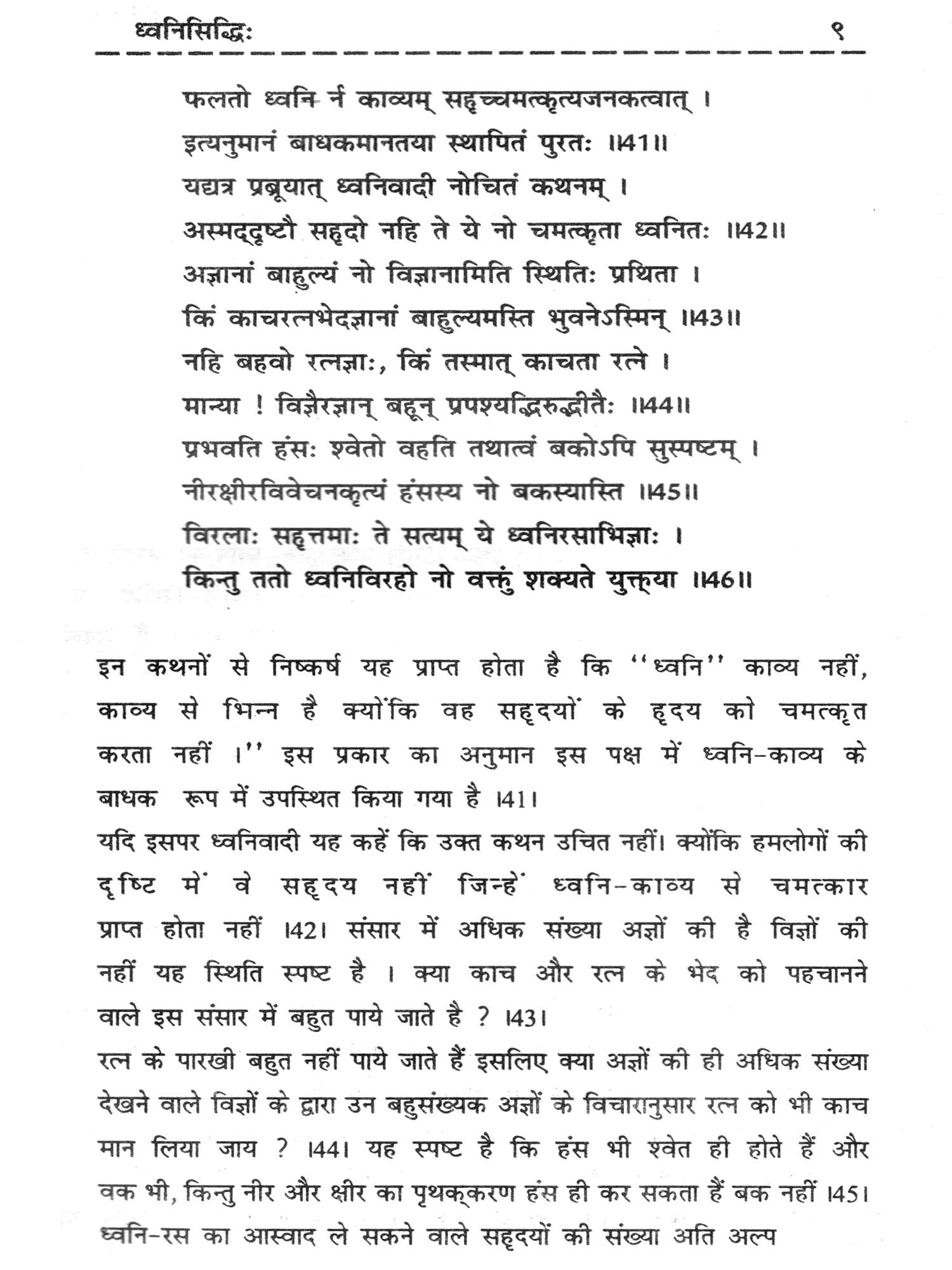 ध्वनिसिद्धिः ९

फलतो ध्वनि र्न काव्यम् सहृच्चमत्कृत्यजनकत्वात् ।
इत्यनुमानं बाधकमानतया स्थापितं पुरतः ॥41॥
यद्यत्र प्रब्रूयात् ध्वनिवादी नोचितं कथनम् ।
अस्मद्दृष्टौ सहृदो नहि ते ये नो चमत्कृता ध्वनितः ॥42॥
अज्ञानां बाहुल्यं नो विज्ञानामिति स्थितिः प्रथिता ।
किं काचरत्नभेदज्ञानां बाहुल्यमस्ति भुवनेऽस्मिन् ॥43॥
नहि बहवो रत्नज्ञाः, किं तस्मात् काचता रत्ने ।
मान्या ! विज्ञैरज्ञान् बहून् प्रपश्यद्भिरुद्गीतैः ॥44॥
प्रभवति हंसः श्वेतो वहति तथात्वं बकोऽपि सुस्पष्टम् ।
नीरक्षीरविवेचनकृत्यं हंसस्य नो बकस्यास्ति ॥45॥
विरलाः सहृत्तमाः ते सत्यम् ये ध्वनिरसाभिज्ञाः ।
किन्तु ततो ध्वनिविरहो नो वक्तुं शक्यते युक्त्या ॥46॥

इन कथनों से निष्कर्ष यह प्राप्त होता है कि ''ध्वनि'' काव्य नहीं, काव्य से भिन्न है क्योंकि वह सहृदयों के हृदय को चमत्कृत करता नहीं ।'' इस प्रकार का अनुमान इस पक्ष में ध्वनि-काव्य के बाधक रूप में उपस्थित किया गया है ।41।
यदि इसपर ध्वनिवादी यह कहें कि उक्त कथन उचित नहीं। क्योंकि हमलोगों की दृष्टि में वे सहृदय नहीं जिन्हें ध्वनि-काव्य से चमत्कार प्राप्त होता नहीं ।42। संसार में अधिक संख्या अज्ञों की है विज्ञों की नहीं यह स्थिति स्पष्ट है । क्या काच और रत्न के भेद को पहचानने वाले इस संसार में बहुत पाये जाते है ? ।43।
रत्न के पारखी बहुत नहीं पाये जाते हैं इसलिए क्या अज्ञों की ही अधिक संख्या देखने वाले विज्ञों के द्वारा उन बहुसंख्यक अज्ञों के विचारानुसार रत्न को भी काच मान लिया जाय ? ।44। यह स्पष्ट है कि हंस भी श्वेत ही होते हैं और वक भी, किन्तु नीर और क्षीर का पृथक्करण हंस ही कर सकता हैं बक नहीं ।45।
ध्वनि-रस का आस्वाद ले सकने वाले सहृदयों की संख्या अति अल्प